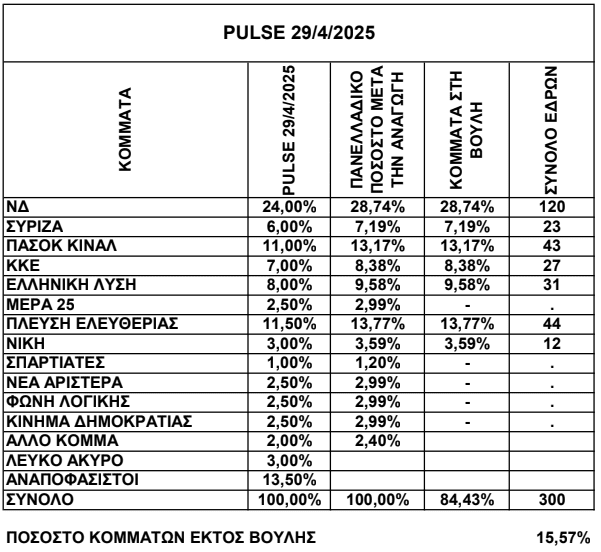 PULSE 29/4/2025

| ΚΟΜΜΑΤΑ | PULSE 29/4/2025 | ΠΑΝΕΛΛΑΔΙΚΟ ΠΟΣΟΣΤΟ ΜΕΤΑ ΤΗΝ ΑΝΑΓΩΓΗ | ΚΟΜΜΑΤΑ ΣΤΗ ΒΟΥΛΗ | ΣΥΝΟΛΟ ΕΔΡΩΝ |
|---|---|---|---|---|
| ΝΔ | 24,00% | 28,74% | 28,74% | 120 |
| ΣΥΡΙΖΑ | 6,00% | 7,19% | 7,19% | 23 |
| ΠΑΣΟΚ ΚΙΝΑΛ | 11,00% | 13,17% | 13,17% | 43 |
| ΚΚΕ | 7,00% | 8,38% | 8,38% | 27 |
| ΕΛΛΗΝΙΚΗ ΛΥΣΗ | 8,00% | 9,58% | 9,58% | 31 |
| ΜΕΡΑ 25 | 2,50% | 2,99% | - | . |
| ΠΛΕΥΣΗ ΕΛΕΥΘΕΡΙΑΣ | 11,50% | 13,77% | 13,77% | 44 |
| ΝΙΚΗ | 3,00% | 3,59% | 3,59% | 12 |
| ΣΠΑΡΤΙΑΤΕΣ | 1,00% | 1,20% | - | . |
| ΝΕΑ ΑΡΙΣΤΕΡΑ | 2,50% | 2,99% | - | . |
| ΦΩΝΗ ΛΟΓΙΚΗΣ | 2,50% | 2,99% | - | . |
| ΚΙΝΗΜΑ ΔΗΜΟΚΡΑΤΙΑΣ | 2,50% | 2,99% | - | . |
| ΑΛΛΟ ΚΟΜΜΑ | 2,00% | 2,40% | | |
| ΛΕΥΚΟ ΑΚΥΡΟ | 3,00% | | | |
| ΑΝΑΠΟΦΑΣΙΣΤΟΙ | 13,50% | | | |
| ΣΥΝΟΛΟ | 100,00% | 100,00% | 84,43% | 300 |

ΠΟΣΟΣΤΟ ΚΟΜΜΑΤΩΝ ΕΚΤΟΣ ΒΟΥΛΗΣ 15,57%